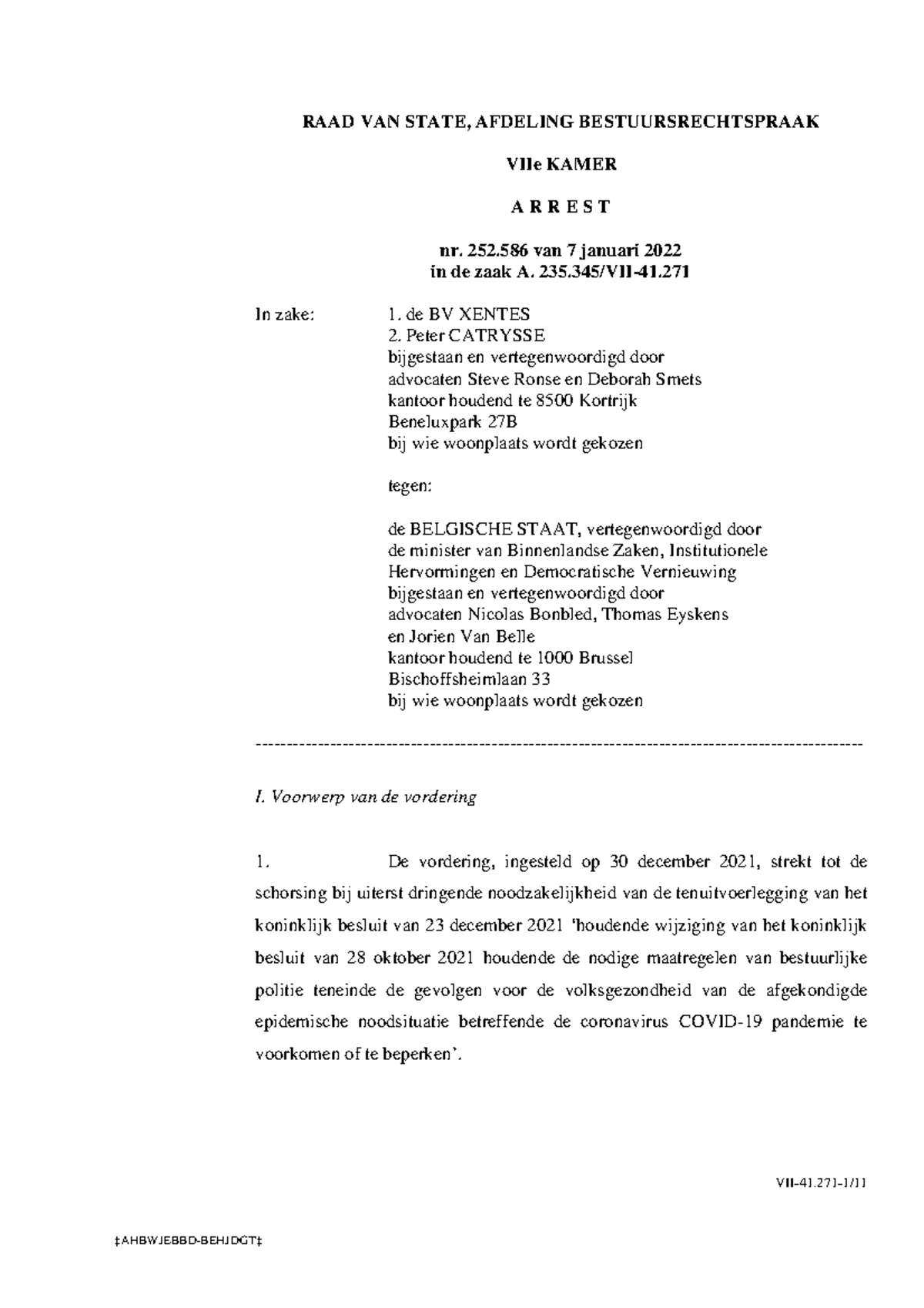 RAAD VAN STATE, AFDELING BESTUURSRECHTSPRAAK

VIIe KAMER

A R R E S T

nr. 252.586 van 7 januari 2022
in de zaak A. 235.345/VII-41.271

In zake: 1. de BV XENTES
2. Peter CATRYSSE
bijgestaan en vertegenwoordigd door
advocaten Steve Ronse en Deborah Smets
kantoor houdend te 8500 Kortrijk
Beneluxpark 27B
bij wie woonplaats wordt gekozen

tegen:

de BELGISCHE STAAT, vertegenwoordigd door
de minister van Binnenlandse Zaken, Institutionele
Hervormingen en Democratische Vernieuwing
bijgestaan en vertegenwoordigd door
advocaten Nicolas Bonbled, Thomas Eyskens
en Jorien Van Belle
kantoor houdend te 1000 Brussel
Bischoffsheimlaan 33
bij wie woonplaats wordt gekozen

------------------------------------------------------------------------------------------------

I. Voorwerp van de vordering

1. De vordering, ingesteld op 30 december 2021, strekt tot de schorsing bij uiterst dringende noodzakelijkheid van de tenuitvoerlegging van het koninklijk besluit van 23 december 2021 'houdende wijziging van het koninklijk besluit van 28 oktober 2021 houdende de nodige maatregelen van bestuurlijke politie teneinde de gevolgen voor de volksgezondheid van de afgekondigde epidemische noodsituatie betreffende de coronavirus COVID-19 pandemie te voorkomen of te beperken'.

VII-41.271-1/11

‡AHBWJEBBD-BEHJDGT‡